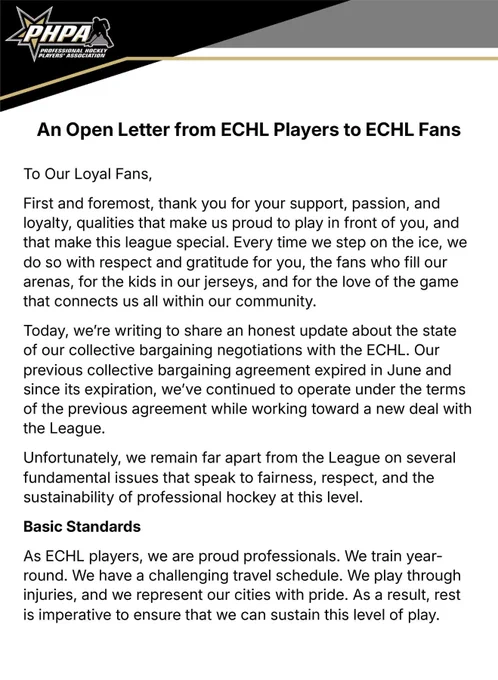 PHPA
PROFESSIONAL HOCKEY PLAYERS' ASSOCIATION

An Open Letter from ECHL Players to ECHL Fans

To Our Loyal Fans,

First and foremost, thank you for your support, passion, and loyalty, qualities that make us proud to play in front of you, and that make this league special. Every time we step on the ice, we do so with respect and gratitude for you, the fans who fill our arenas, for the kids in our jerseys, and for the love of the game that connects us all within our community.

Today, we're writing to share an honest update about the state of our collective bargaining negotiations with the ECHL. Our previous collective bargaining agreement expired in June and since its expiration, we've continued to operate under the terms of the previous agreement while working toward a new deal with the League.

Unfortunately, we remain far apart from the League on several fundamental issues that speak to fairness, respect, and the sustainability of professional hockey at this level.

Basic Standards

As ECHL players, we are proud professionals. We train year-round. We have a challenging travel schedule. We play through injuries, and we represent our cities with pride. As a result, rest is imperative to ensure that we can sustain this level of play.